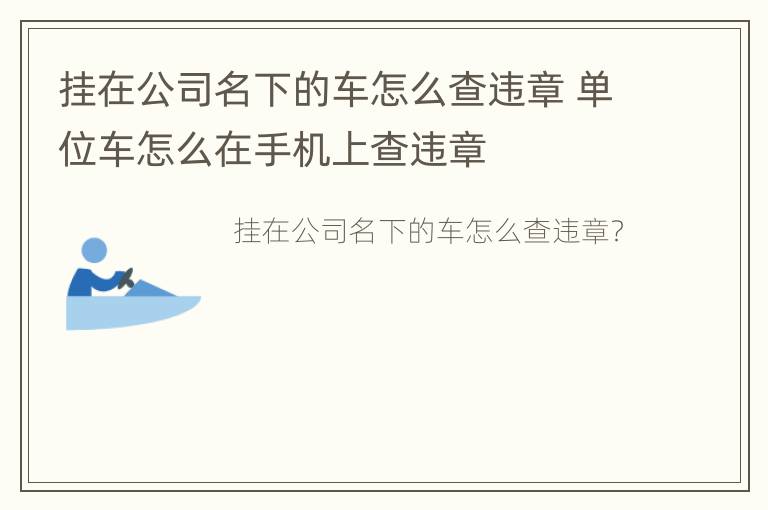 挂在公司名下的车怎么查违章 单位车怎么在手机上查违章

挂在公司名下的车怎么查违章?